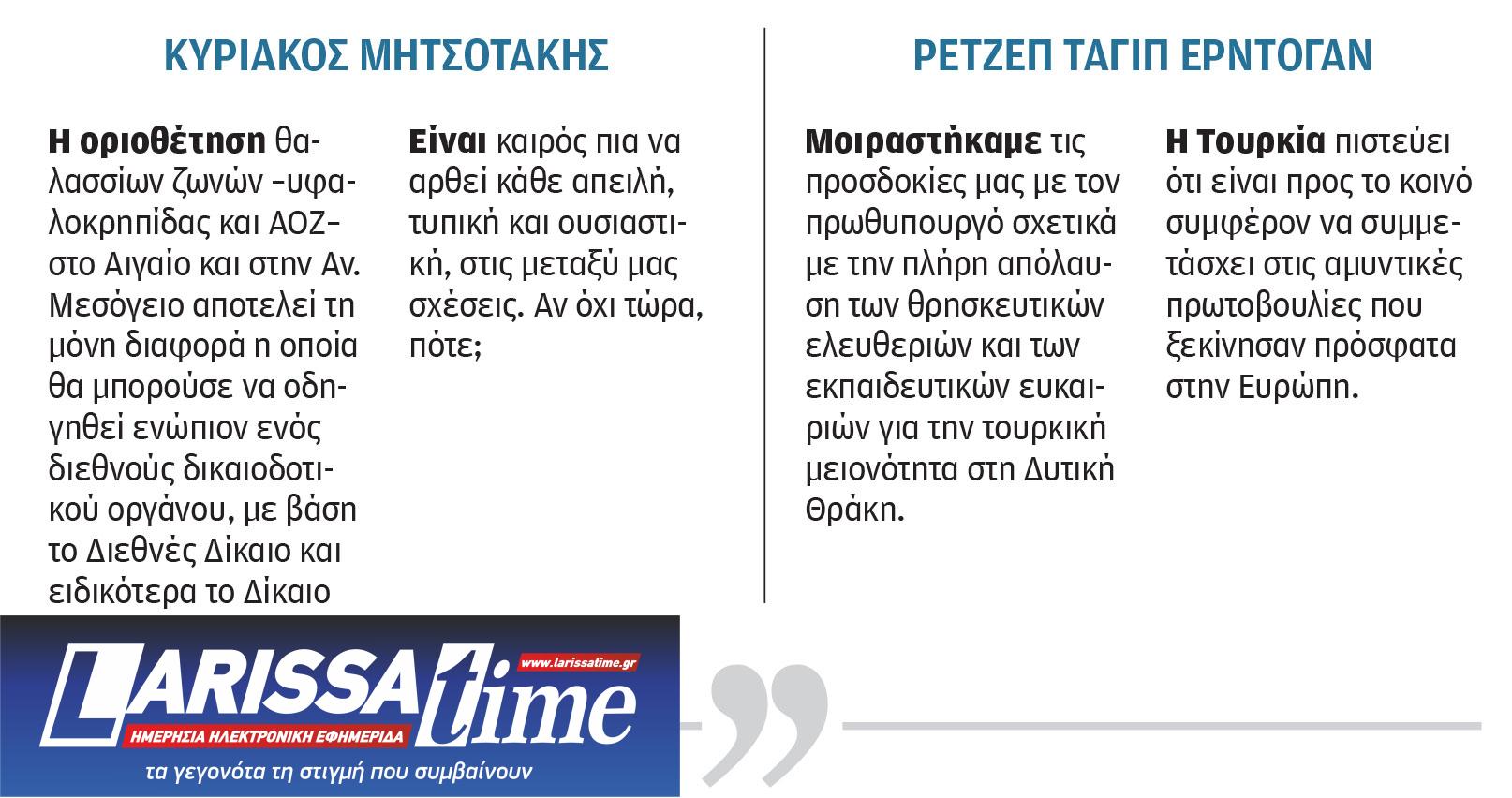 ΚΥΡΙΑΚΟΣ ΜΗΤΣΟΤΑΚΗΣ

Η οριοθέτηση θαλασσίων ζωνών –υφαλοκρηπίδας και ΑΟΖ– στο Αιγαίο και στην Αν. Μεσόγειο αποτελεί τη μόνη διαφορά η οποία θα μπορούσε να οδηγηθεί ενώπιον ενός διεθνούς δικαιοδοτικού οργάνου, με βάση το Διεθνές Δίκαιο και ειδικότερα το Δίκαιο

Είναι καιρός πια να αρθεί κάθε απειλή, τυπική και ουσιαστική, στις μεταξύ μας σχέσεις. Αν όχι τώρα, πότε;

ΡΕΤΖΕΠ ΤΑΓΙΠ ΕΡΝΤΟΓΑΝ

Μοιραστήκαμε τις προσδοκίες μας με τον πρωθυπουργό σχετικά με την πλήρη απόλαυση των θρησκευτικών ελευθεριών και των εκπαιδευτικών ευκαιριών για την τουρκική μειονότητα στη Δυτική Θράκη.

Η Τουρκία πιστεύει ότι είναι προς το κοινό συμφέρον να συμμετάσχει στις αμυντικές πρωτοβουλίες που ξεκίνησαν πρόσφατα στην Ευρώπη.

LARISSA time
www.larissatime.gr
ΗΜΕΡΗΣΙΑ ΗΛΕΚΤΡΟΝΙΚΗ ΕΦΗΜΕΡΙΔΑ
τα γεγονότα τη στιγμή που συμβαίνουν